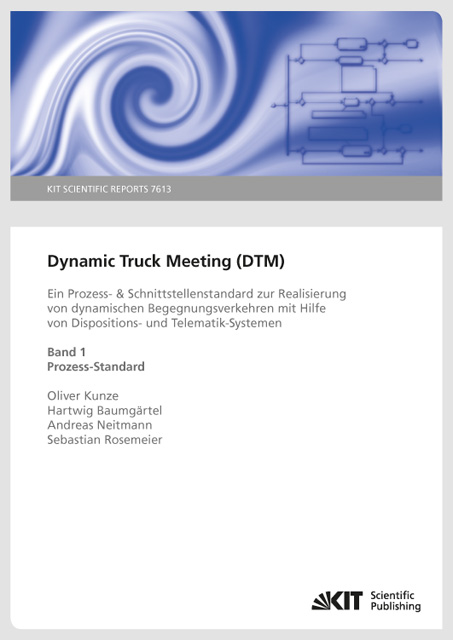 KIT SCIENTIFIC REPORTS 7613

Dynamic Truck Meeting (DTM)

Ein Prozess- & Schnittstellenstandard zur Realisierung von dynamischen Begegnungsverkehren mit Hilfe von Dispositions- und Telematik-Systemen

Band 1
Prozess-Standard

Oliver Kunze
Hartwig Baumgärtel
Andreas Neitmann
Sebastian Rosemeier

KIT Scientific Publishing